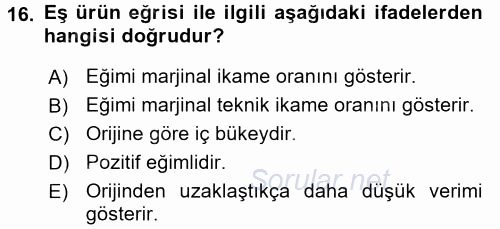 16. Eş ürün eğrisi ile ilgili aşağıdaki ifadelerden hangisi doğrudur?

A) Eğimi marjinal ikame oranını gösterir.
B) Eğimi marjinal teknik ikame oranını gösterir.
C) Orijine göre iç bükeydir.
D) Pozitif eğimlidir.
E) Orijinden uzaklaştıkça daha düşük verimi gösterir.

Sorular.net